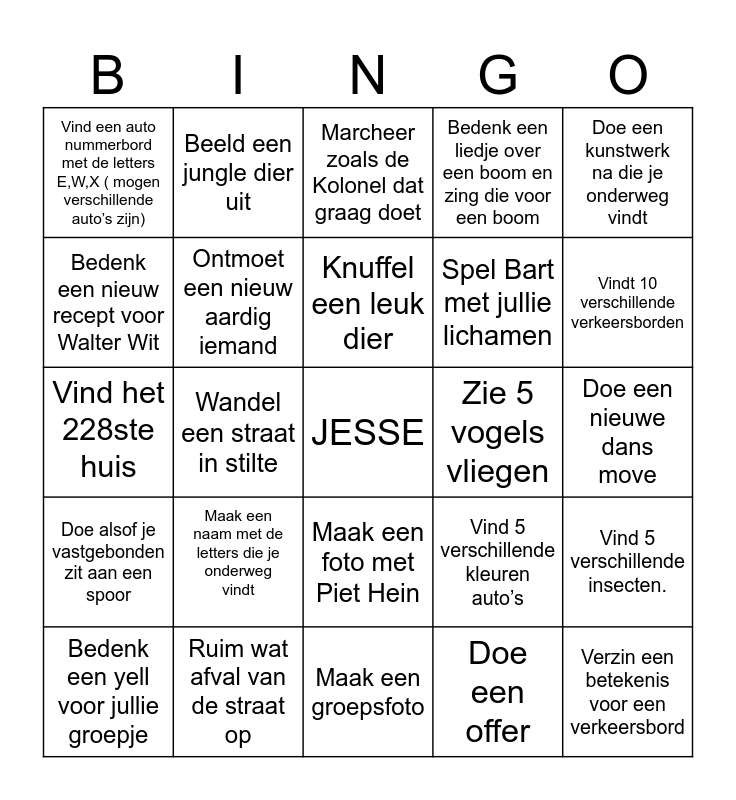 | B | I | N | G | O |
|---|---|---|---|---|
| Vind een auto nummerbord met de letters E,W,X ( mogen verschillende auto's zijn) | Beeld een jungle dier uit | Marcheer zoals de Kolonel dat graag doet | Bedenk een liedje over een boom en zing die voor een boom | Doe een kunstwerk na die je onderweg vindt |
| Bedenk een nieuw recept voor Walter Wit | Ontmoet een nieuw aardig iemand | Knuffel een leuk dier | Spel Bart met jullie lichamen | Vindt 10 verschillende verkeersborden |
| Vind het 228ste huis | Wandel een straat in stilte | JESSE | Zie 5 vogels vliegen | Doe een nieuwe dans move |
| Doe alsof je vastgebonden zit aan een spoor | Maak een naam met de letters die je onderweg vindt | Maak een foto met Piet Hein | Vind 5 verschillende kleuren auto's | Vind 5 verschillende insecten. |
| Bedenk een yell voor jullie groepje | Ruim wat afval van de straat op | Maak een groepsfoto | Doe een offer | Verzin een betekenis voor een verkeersbord |